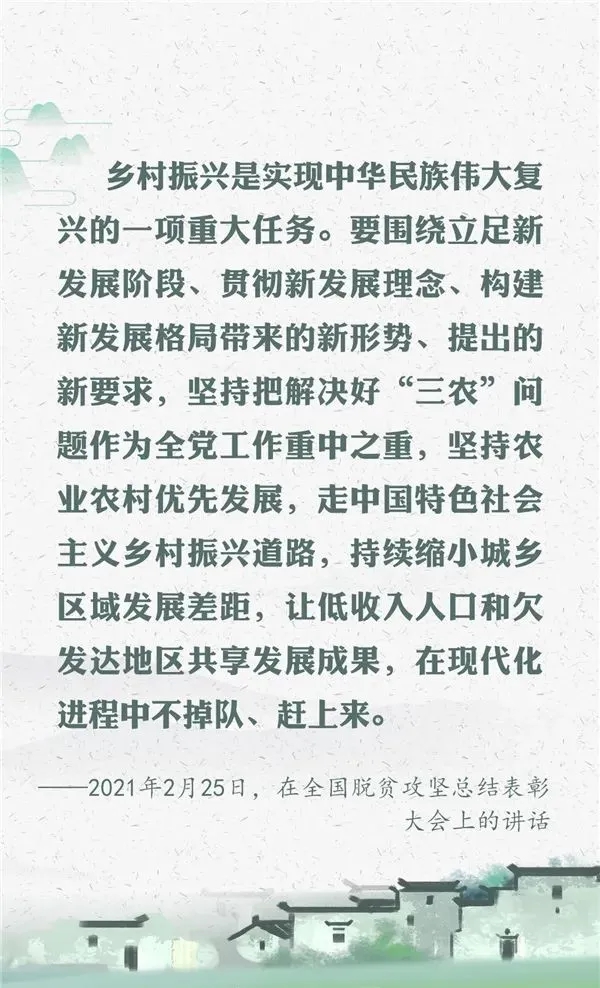 乡村振兴是实现中华民族伟大复兴的一项重大任务。要围绕立足新发展阶段、贯彻新发展理念、构建新发展格局带来的新形势、提出的新要求，坚持把解决好“三农”问题作为全党工作重中之重，坚持农业农村优先发展，走中国特色社会主义乡村振兴道路，持续缩小城乡区域发展差距，让低收入人口和欠发达地区共享发展成果，在现代化进程中不掉队、赶上来。

——2021年2月25日，在全国脱贫攻坚总结表彰大会上的讲话